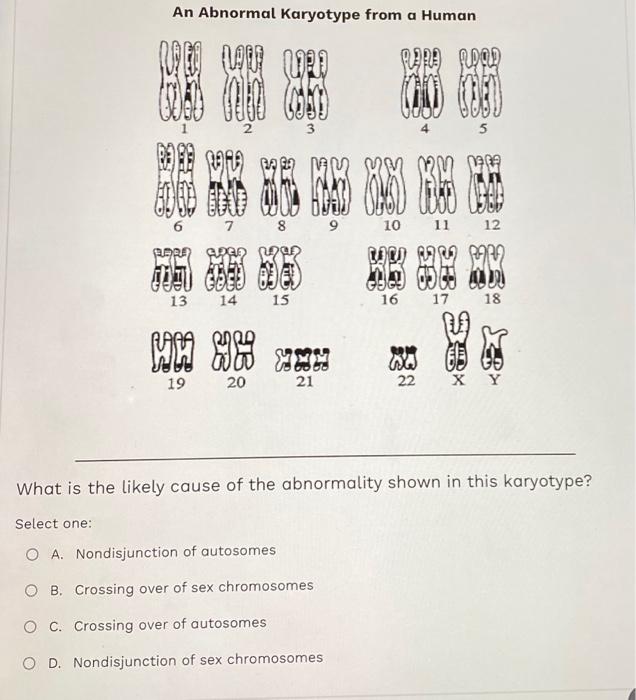 An Abnormal Karyotype from a Human

1 2 3 4 5

6 7 8 9 10 11 12

13 14 15 16 17 18

19 20 21 22 X Y

What is the likely cause of the abnormality shown in this karyotype?

Select one:

A. Nondisjunction of autosomes

B. Crossing over of sex chromosomes

C. Crossing over of autosomes

D. Nondisjunction of sex chromosomes